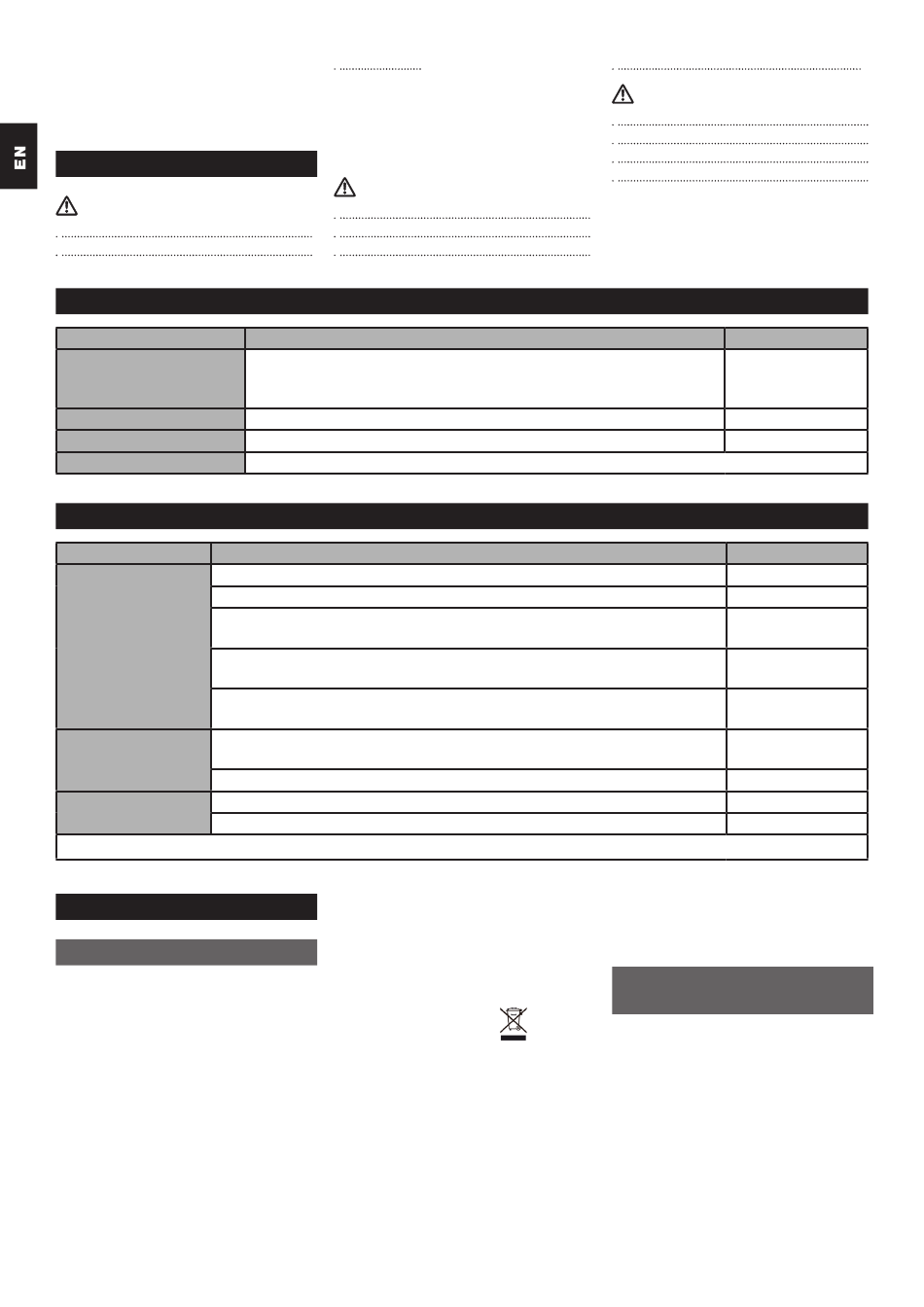 EN